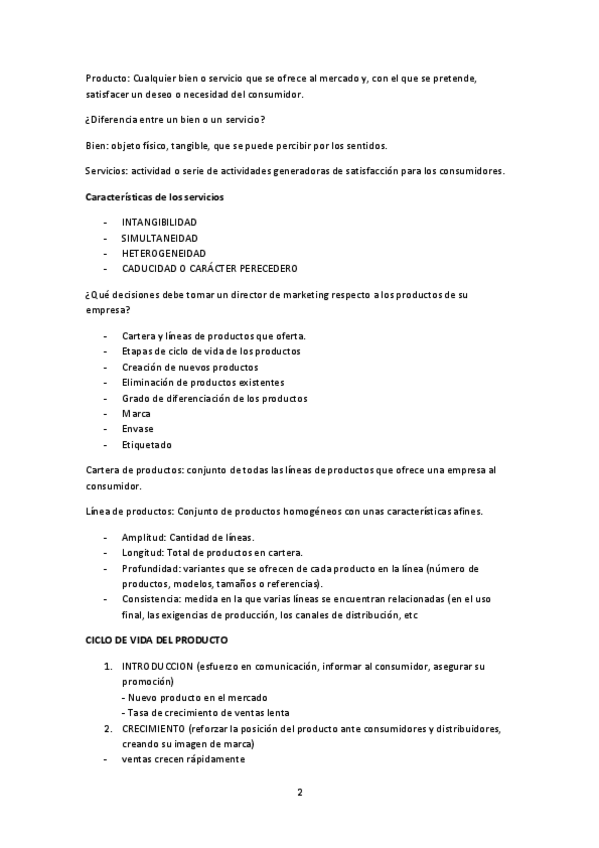 Producto: Cualquier bien o servicio que se ofrece al mercado y, con el que se pretende, satisfacer un deseo o necesidad del consumidor.

¿Diferencia entre un bien o un servicio?

Bien: objeto físico, tangible, que se puede percibir por los sentidos.

Servicios: actividad o serie de actividades generadoras de satisfacción para los consumidores.

Características de los servicios

- INTANGIBILIDAD
- SIMULTANEIDAD
- HETEROGENEIDAD
- CADUCIDAD O CARÁCTER PERECEDERO

¿Qué decisiones debe tomar un director de marketing respecto a los productos de su empresa?

- Cartera y líneas de productos que oferta.
- Etapas de ciclo de vida de los productos
- Creación de nuevos productos
- Eliminación de productos existentes
- Grado de diferenciación de los productos
- Marca
- Envase
- Etiquetado

Cartera de productos: conjunto de todas las líneas de productos que ofrece una empresa al consumidor.

Línea de productos: Conjunto de productos homogéneos con unas características afines.

- Amplitud: Cantidad de líneas.
- Longitud: Total de productos en cartera.
- Profundidad: variantes que se ofrecen de cada producto en la línea (número de productos, modelos, tamaños o referencias).
- Consistencia: medida en la que varias líneas se encuentran relacionadas (en el uso final, las exigencias de producción, los canales de distribución, etc

CICLO DE VIDA DEL PRODUCTO

1. INTRODUCCION (esfuerzo en comunicación, informar al consumidor, asegurar su promoción)
- Nuevo producto en el mercado
- Tasa de crecimiento de ventas lenta
2. CRECIMIENTO (reforzar la posición del producto ante consumidores y distribuidores, creando su imagen de marca)
- ventas crecen rápidamente

2